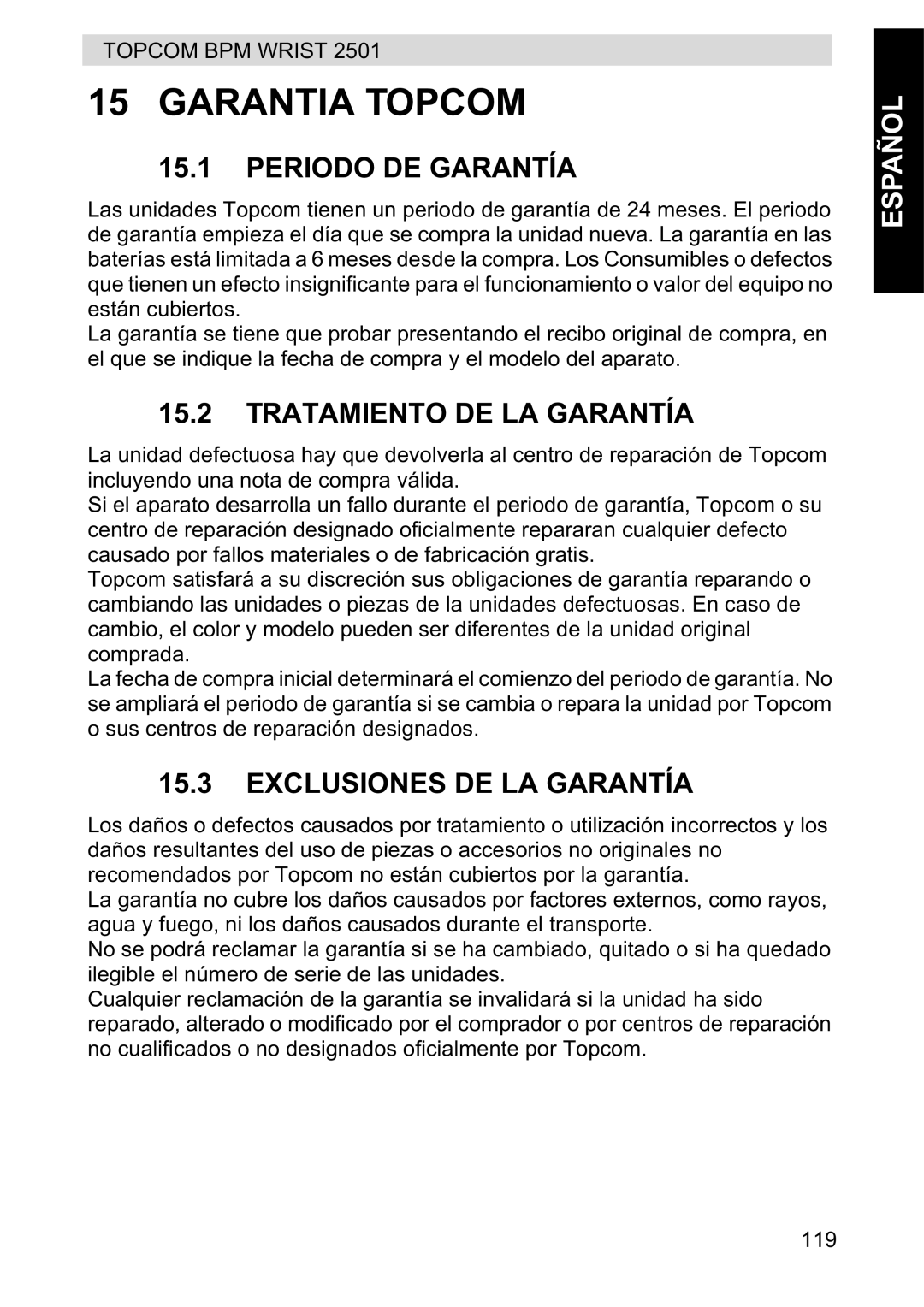 TOPCOM BPM WRIST 2501

ESPAÑOL

15 GARANTIA TOPCOM

15.1 PERIODO DE GARANTÍA

Las unidades Topcom tienen un periodo de garantía de 24 meses. El periodo de garantía empieza el día que se compra la unidad nueva. La garantía en las baterías está limitada a 6 meses desde la compra. Los Consumibles o defectos que tienen un efecto insignificante para el funcionamiento o valor del equipo no están cubiertos.
La garantía se tiene que probar presentando el recibo original de compra, en el que se indique la fecha de compra y el modelo del aparato.

15.2 TRATAMIENTO DE LA GARANTÍA

La unidad defectuosa hay que devolverla al centro de reparación de Topcom incluyendo una nota de compra válida.
Si el aparato desarrolla un fallo durante el periodo de garantía, Topcom o su centro de reparación designado oficialmente repararan cualquier defecto causado por fallos materiales o de fabricación gratis.
Topcom satisfará a su discreción sus obligaciones de garantía reparando o cambiando las unidades o piezas de la unidades defectuosas. En caso de cambio, el color y modelo pueden ser diferentes de la unidad original comprada.
La fecha de compra inicial determinará el comienzo del periodo de garantía. No se ampliará el periodo de garantía si se cambia o repara la unidad por Topcom o sus centros de reparación designados.

15.3 EXCLUSIONES DE LA GARANTÍA

Los daños o defectos causados por tratamiento o utilización incorrectos y los daños resultantes del uso de piezas o accesorios no originales no recomendados por Topcom no están cubiertos por la garantía.
La garantía no cubre los daños causados por factores externos, como rayos, agua y fuego, ni los daños causados durante el transporte.
No se podrá reclamar la garantía si se ha cambiado, quitado o si ha quedado ilegible el número de serie de las unidades.
Cualquier reclamación de la garantía se invalidará si la unidad ha sido reparado, alterado o modificado por el comprador o por centros de reparación no cualificados o no designados oficialmente por Topcom.

119